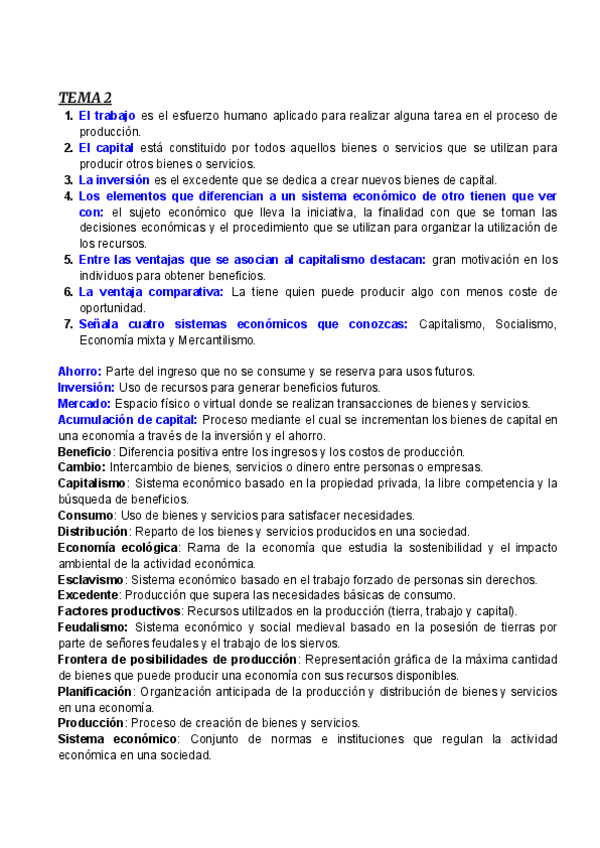 TEMA 2

1. El trabajo es el esfuerzo humano aplicado para realizar alguna tarea en el proceso de producción.
2. El capital está constituido por todos aquellos bienes o servicios que se utilizan para producir otros bienes o servicios.
3. La inversión es el excedente que se dedica a crear nuevos bienes de capital.
4. Los elementos que diferencian a un sistema económico de otro tienen que ver con: el sujeto económico que lleva la iniciativa, la finalidad con que se toman las decisiones económicas y el procedimiento que se utilizan para organizar la utilización de los recursos.
5. Entre las ventajas que se asocian al capitalismo destacan: gran motivación en los individuos para obtener beneficios.
6. La ventaja comparativa: La tiene quien puede producir algo con menos coste de oportunidad.
7. Señala cuatro sistemas económicos que conozcas: Capitalismo, Socialismo, Economía mixta y Mercantilismo.

Ahorro: Parte del ingreso que no se consume y se reserva para usos futuros.
Inversión: Uso de recursos para generar beneficios futuros.
Mercado: Espacio físico o virtual donde se realizan transacciones de bienes y servicios.
Acumulación de capital: Proceso mediante el cual se incrementan los bienes de capital en una economía a través de la inversión y el ahorro.
Beneficio: Diferencia positiva entre los ingresos y los costos de producción.
Cambio: Intercambio de bienes, servicios o dinero entre personas o empresas.
Capitalismo: Sistema económico basado en la propiedad privada, la libre competencia y la búsqueda de beneficios.
Consumo: Uso de bienes y servicios para satisfacer necesidades.
Distribución: Reparto de los bienes y servicios producidos en una sociedad.
Economía ecológica: Rama de la economía que estudia la sostenibilidad y el impacto ambiental de la actividad económica.
Esclavismo: Sistema económico basado en el trabajo forzado de personas sin derechos.
Excedente: Producción que supera las necesidades básicas de consumo.
Factores productivos: Recursos utilizados en la producción (tierra, trabajo y capital).
Feudalismo: Sistema económico y social medieval basado en la posesión de tierras por parte de señores feudales y el trabajo de los siervos.
Frontera de posibilidades de producción: Representación gráfica de la máxima cantidad de bienes que puede producir una economía con sus recursos disponibles.
Planificación: Organización anticipada de la producción y distribución de bienes y servicios en una economía.
Producción: Proceso de creación de bienes y servicios.
Sistema económico: Conjunto de normas e instituciones que regulan la actividad económica en una sociedad.